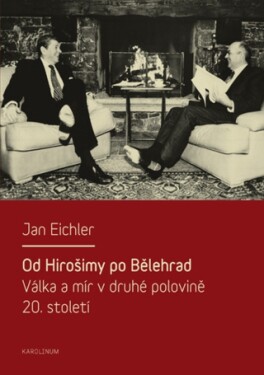 Jan Eichler

Od Hirošimy po Bělehrad
Válka a mír v druhé polovině 20. století

KAROLINUM